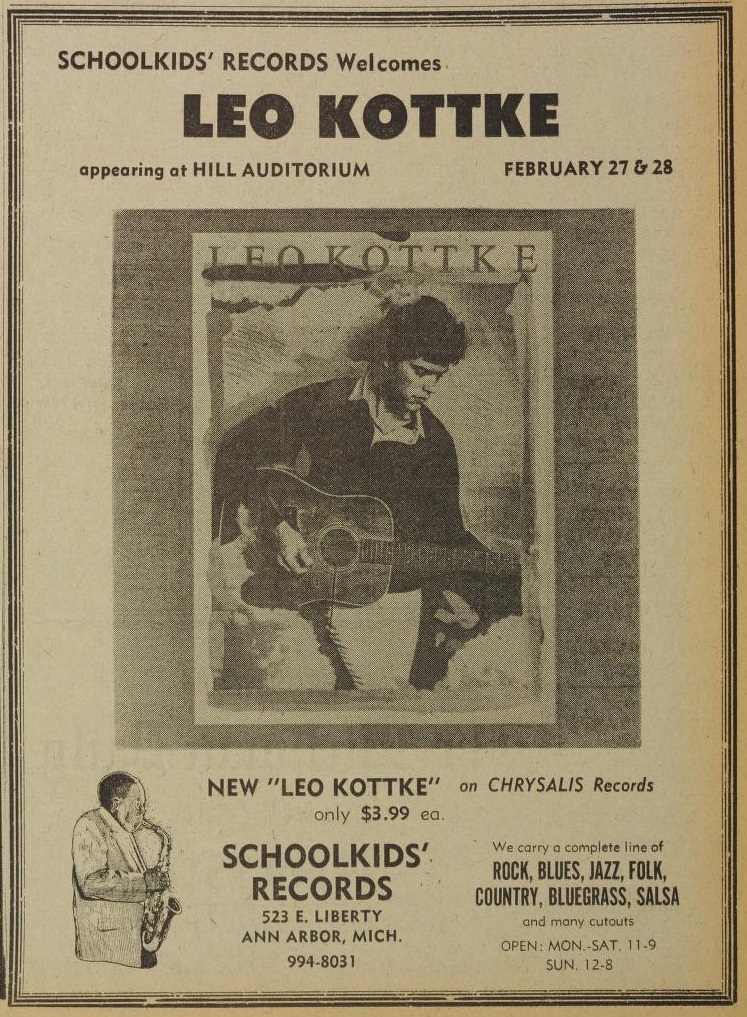 SCHOOLKIDS' RECORDS Welcomes

LEO KOTTKE

appearing at HILL AUDITORIUM

FEBRUARY 27 & 28

LEO KOTTKE

NEW "LEO KOTTKE" on CHRYSALIS Records
only $3.99 ea.

SCHOOLKIDS' RECORDS
523 E. LIBERTY
ANN ARBOR, MICH.
994-8031

We carry a complete line of
ROCK, BLUES, JAZZ, FOLK, COUNTRY, BLUEGRASS, SALSA
and many cutouts
OPEN: MON.-SAT. 11-9
SUN. 12-8